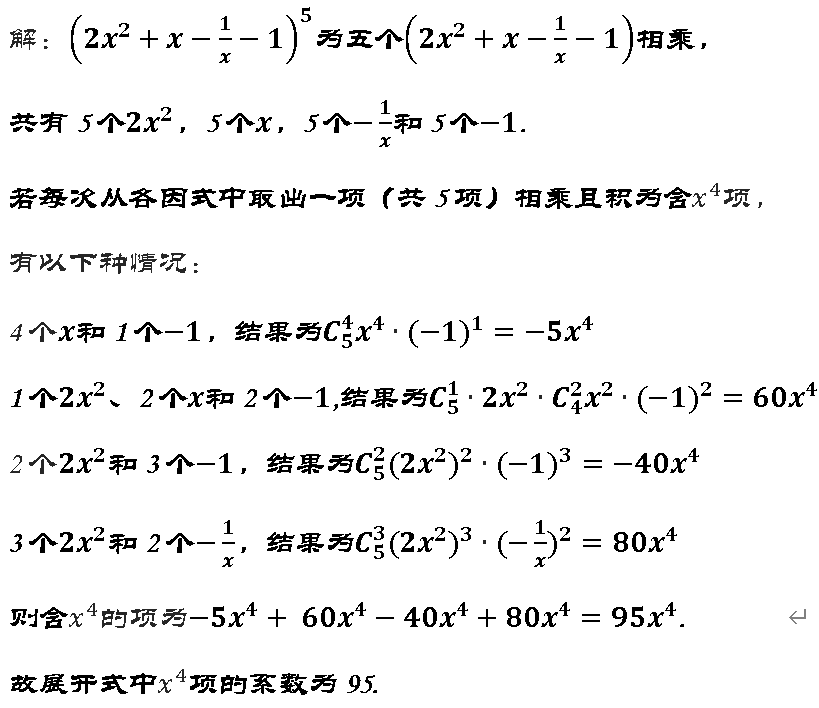 解：$\left(2x^2+x-\frac{1}{x}-1\right)^5$为五个$\left(2x^2+x-\frac{1}{x}-1\right)$相乘，

共有 5个$2x^2$，5个$x$，5个$-\frac{1}{x}$和 5个$-1$.

若每次从各因式中取出一项（共 5项）相乘且积为含$x^4$项，

有以下种情况：

4个$x$和 1个$-1$，结果为$C_5^4x^4\cdot(-1)^1=-5x^4$

1个$2x^2$、2个$x$和 2个$-1$,结果为$C_5^1\cdot 2x^2\cdot C_4^2x^2\cdot(-1)^2=60x^4$

2个$2x^2$和 3个$-1$，结果为$C_5^2(2x^2)^2\cdot(-1)^3=-40x^4$

3个$2x^2$和 2个$-\frac{1}{x}$，结果为$C_5^3(2x^2)^3\cdot(-\frac{1}{x})^2=80x^4$

则含$x^4$的项为$-5x^4+60x^4-40x^4+80x^4=95x^4$.

故展开式中$x^4$项的系数为 95.